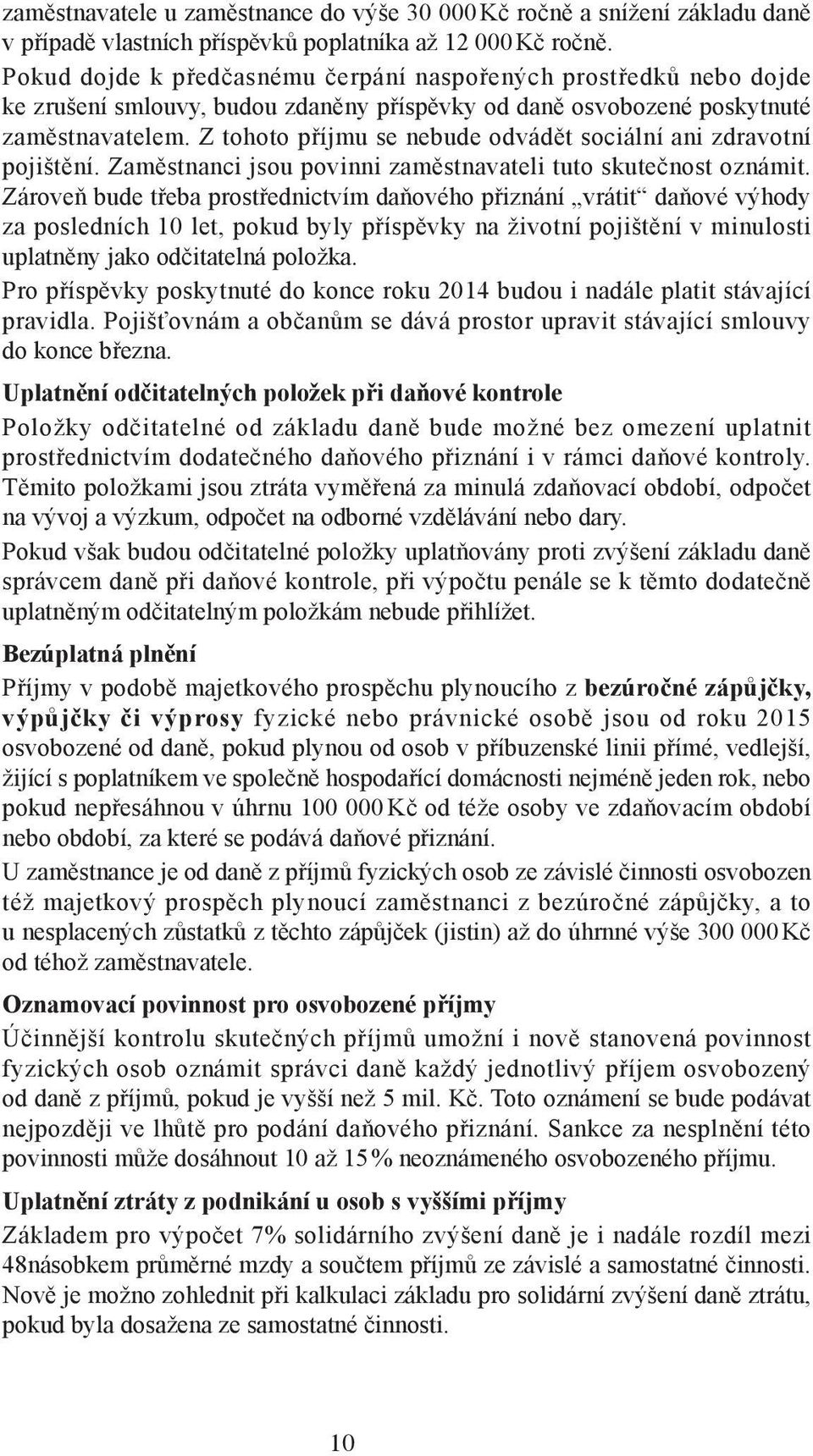 zaměstnavatele u zaměstnance do výše 30 000 Kč ročně a snížení základu daně v případě vlastních příspěvků poplatníka až 12 000 Kč ročně.
Pokud dojde k předčasnému čerpání naspořených prostředků nebo dojde ke zrušení smlouvy, budou zdaněny příspěvky od daně osvobozené poskytnuté zaměstnavatelem. Z tohoto příjmu se nebude odvádět sociální ani zdravotní pojištění. Zaměstnanci jsou povinni zaměstnavateli tuto skutečnost oznámit. Zároveň bude třeba prostřednictvím daňového přiznání „vrátit“ daňové výhody za posledních 10 let, pokud byly příspěvky na životní pojištění v minulosti uplatněny jako odčitatelná položka.
Pro příspěvky poskytnuté do konce roku 2014 budou i nadále platit stávající pravidla. Pojišťovnám a občanům se dává prostor upravit stávající smlouvy do konce března.

Uplatnění odčitatelných položek při daňové kontrole
Položky odčitatelné od základu daně bude možné bez omezení uplatnit prostřednictvím dodatečného daňového přiznání i v rámci daňové kontroly. Těmito položkami jsou ztráta vyměřená za minulá zdaňovací období, odpočet na vývoj a výzkum, odpočet na odborné vzdělávání nebo dary.
Pokud však budou odčitatelné položky uplatňovány proti zvýšení základu daně správcem daně při daňové kontrole, při výpočtu penále se k těmto dodatečně uplatněným odčitatelným položkám nebude přihlížet.

Bezúplatná plnění
Příjmy v podobě majetkového prospěchu plynoucího z bezúročné zápůjčky, výpůjčky či výprosy fyzické nebo právnické osobě jsou od roku 2015 osvobozené od daně, pokud plynou od osob v příbuzenské linii přímé, vedlejší, žijící s poplatníkem ve společně hospodařící domácnosti nejméně jeden rok, nebo pokud nepřesáhnou v úhrnu 100 000 Kč od téže osoby ve zdaňovacím období nebo období, za které se podává daňové přiznání.
U zaměstnance je od daně z příjmů fyzických osob ze závislé činnosti osvobozen též majetkový prospěch plynoucí zaměstnanci z bezúročné zápůjčky, a to u nesplacených zůstatků z těchto zápůjček (jistin) až do úhrnné výše 300 000 Kč od téhož zaměstnavatele.

Oznamovací povinnost pro osvobozené příjmy
Účinnější kontrolu skutečných příjmů umožní i nově stanovená povinnost fyzických osob oznámit správci daně každý jednotlivý příjem osvobozený od daně z příjmů, pokud je vyšší než 5 mil. Kč. Toto oznámení se bude podávat nejpozději ve lhůtě pro podání daňového přiznání. Sankce za nesplnění této povinnosti může dosáhnout 10 až 15 % neoznámeného osvobozeného příjmu.

Uplatnění ztráty z podnikání u osob s vyššími příjmy
Základem pro výpočet 7% solidárního zvýšení daně je i nadále rozdíl mezi 48násobkem průměrné mzdy a součtem příjmů ze závislé a samostatné činnosti. Nově je možno zohlednit při kalkulaci základu pro solidární zvýšení daně ztrátu, pokud byla dosažena ze samostatné činnosti.

10